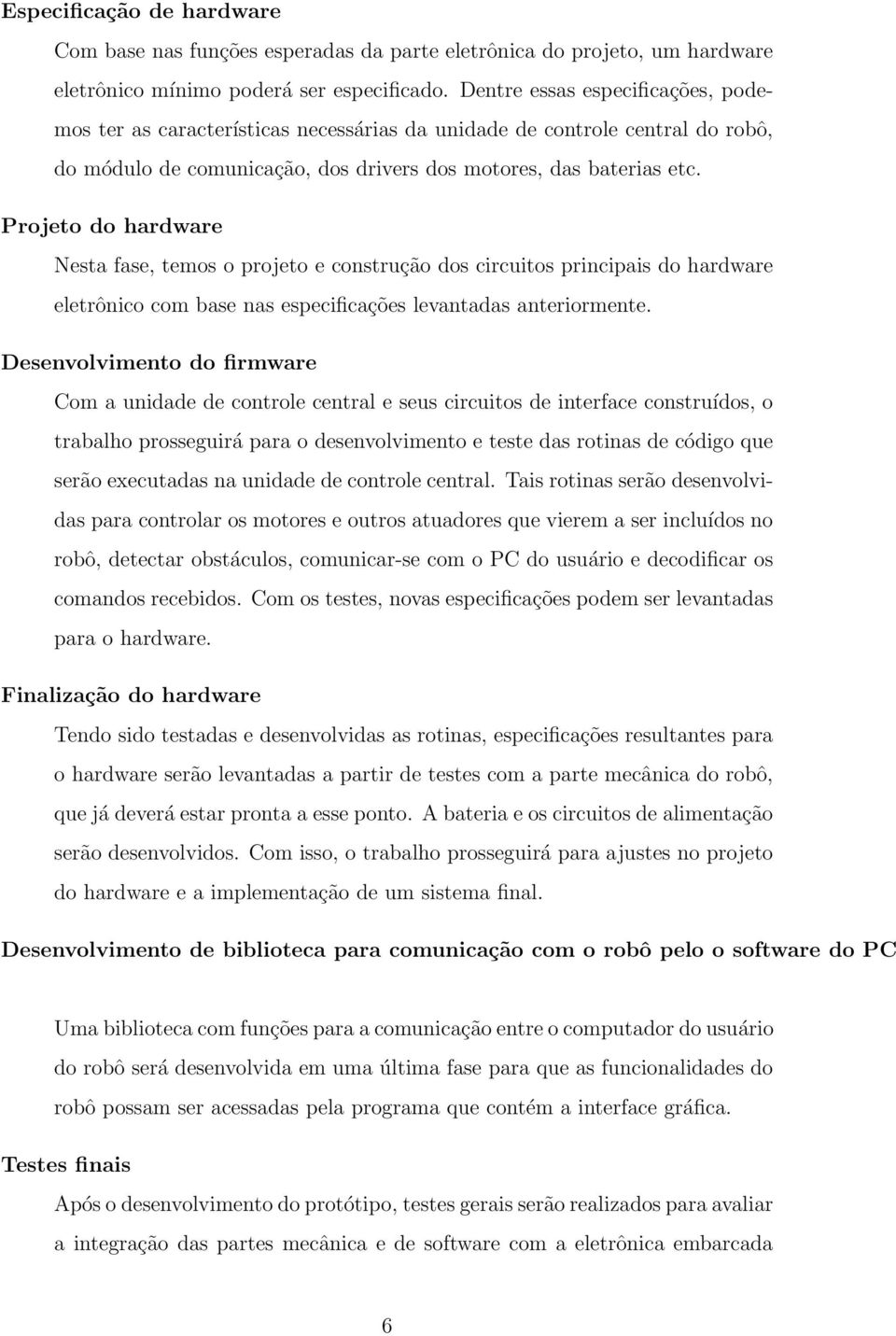 Especificação de hardware

Com base nas funções esperadas da parte eletrônica do projeto, um hardware eletrônico mínimo poderá ser especificado. Dentre essas especificações, podemos ter as características necessárias da unidade de controle central do robô, do módulo de comunicação, dos drivers dos motores, das baterias etc.

Projeto do hardware

Nesta fase, temos o projeto e construção dos circuitos principais do hardware eletrônico com base nas especificações levantadas anteriormente.

Desenvolvimento do firmware

Com a unidade de controle central e seus circuitos de interface construídos, o trabalho prosseguirá para o desenvolvimento e teste das rotinas de código que serão executadas na unidade de controle central. Tais rotinas serão desenvolvidas para controlar os motores e outros atuadores que vierem a ser incluídos no robô, detectar obstáculos, comunicar-se com o PC do usuário e decodificar os comandos recebidos. Com os testes, novas especificações podem ser levantadas para o hardware.

Finalização do hardware

Tendo sido testadas e desenvolvidas as rotinas, especificações resultantes para o hardware serão levantadas a partir de testes com a parte mecânica do robô, que já deverá estar pronta a esse ponto. A bateria e os circuitos de alimentação serão desenvolvidos. Com isso, o trabalho prosseguirá para ajustes no projeto do hardware e a implementação de um sistema final.

Desenvolvimento de biblioteca para comunicação com o robô pelo o software do PC

Uma biblioteca com funções para a comunicação entre o computador do usuário do robô será desenvolvida em uma última fase para que as funcionalidades do robô possam ser acessadas pela programa que contém a interface gráfica.

Testes finais

Após o desenvolvimento do protótipo, testes gerais serão realizados para avaliar a integração das partes mecânica e de software com a eletrônica embarcada

6